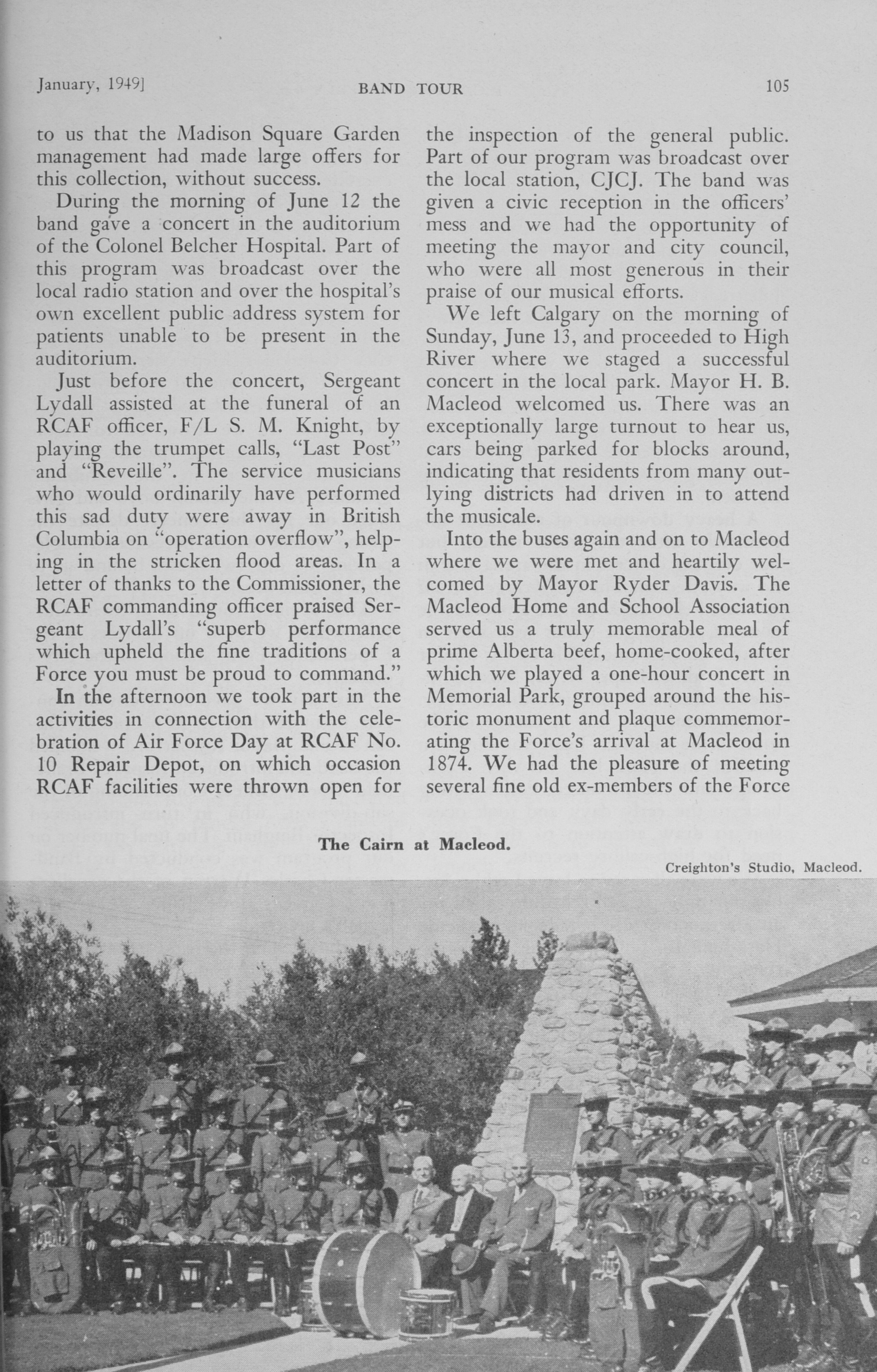 January, 1949]

BAND TOUR

105

to us that the Madison Square Garden management had made large offers for this collection, without success.

During the morning of June 12 the band gave a concert in the auditorium of the Colonel Belcher Hospital. Part of this program was broadcast over the local radio station and over the hospital's own excellent public address system for patients unable to be present in the auditorium.

Just before the concert, Sergeant Lydall assisted at the funeral of an RCAF officer, F/L S. M. Knight, by playing the trumpet calls, "Last Post" and "Reveille". The service musicians who would ordinarily have performed this sad duty were away in British Columbia on "operation overflow", helping in the stricken flood areas. In a letter of thanks to the Commissioner, the RCAF commanding officer praised Sergeant Lydall's "superb performance which upheld the fine traditions of a Force you must be proud to command."

In the afternoon we took part in the activities in connection with the celebration of Air Force Day at RCAF No. 10 Repair Depot, on which occasion RCAF facilities were thrown open for the inspection of the general public. Part of our program was broadcast over the local station, CJCJ. The band was given a civic reception in the officers' mess and we had the opportunity of meeting the mayor and city council, who were all most generous in their praise of our musical efforts.

We left Calgary on the morning of Sunday, June 13, and proceeded to High River where we staged a successful concert in the local park. Mayor H. B. Macleod welcomed us. There was an exceptionally large turnout to hear us, cars being parked for blocks around, indicating that residents from many outlying districts had driven in to attend the musicale.

Into the buses again and on to Macleod where we were met and heartily welcomed by Mayor Ryder Davis. The Macleod Home and School Association served us a truly memorable meal of prime Alberta beef, home-cooked, after which we played a one-hour concert in Memorial Park, grouped around the historic monument and plaque commemorating the Force's arrival at Macleod in 1874. We had the pleasure of meeting several fine old ex-members of the Force

The Cairn at Macleod.

Creighton's Studio, Macleod.